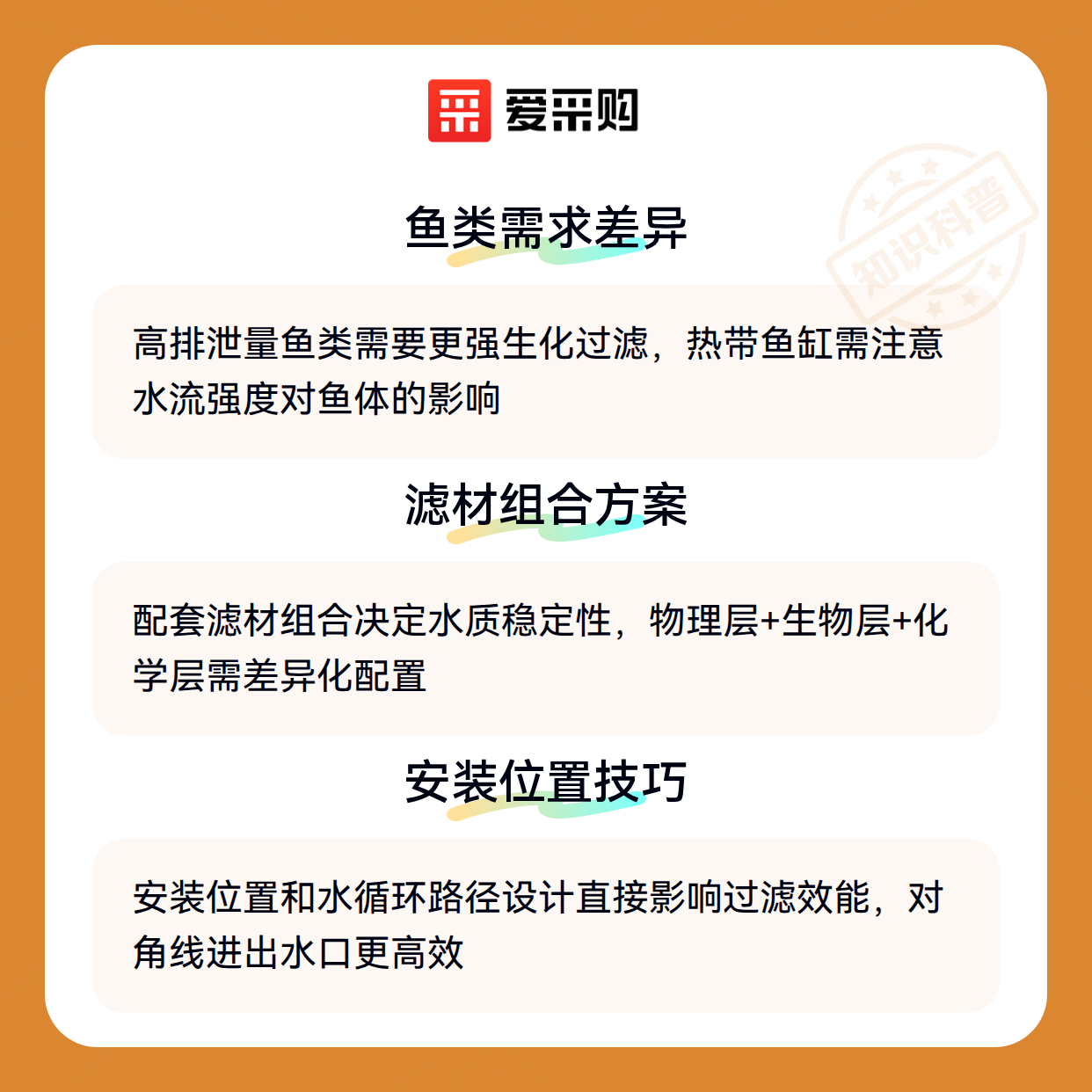 爱采购

鱼类需求差异

高排泄量鱼类需要更强生化过滤，热带鱼缸需注意水流强度对鱼体的影响

滤材组合方案

配套滤材组合决定水质稳定性，物理层+生物层+化学层需差异化配置

安装位置技巧

安装位置和水循环路径设计直接影响过滤效能，对角线进出水口更高效

知识科普